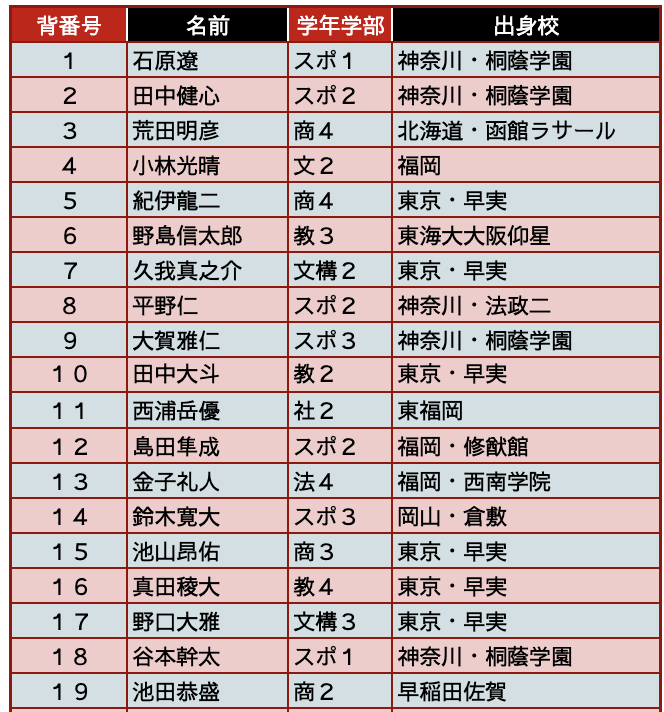 | 背番号 | 名前 | 学年学部 | 出身校 |
|---|---|---|---|
| 1 | 石原遼 | スポ1 | 神奈川・桐蔭学園 |
| 2 | 田中健心 | スポ2 | 神奈川・桐蔭学園 |
| 3 | 荒田明彦 | 商4 | 北海道・函館ラサール |
| 4 | 小林光晴 | 文2 | 福岡 |
| 5 | 紀伊龍二 | 商4 | 東京・早実 |
| 6 | 野島信太郎 | 教3 | 東海大大阪仰星 |
| 7 | 久我真之介 | 文構2 | 東京・早実 |
| 8 | 平野仁 | スポ2 | 神奈川・法政二 |
| 9 | 大賀雅仁 | スポ3 | 神奈川・桐蔭学園 |
| 10 | 田中大斗 | 教2 | 東京・早実 |
| 11 | 西浦岳優 | 社2 | 東福岡 |
| 12 | 島田隼成 | スポ2 | 福岡・修猷館 |
| 13 | 金子礼人 | 法4 | 福岡・西南学院 |
| 14 | 鈴木寛大 | スポ3 | 岡山・倉敷 |
| 15 | 池山昂佑 | 商3 | 東京・早実 |
| 16 | 真田稜大 | 教4 | 東京・早実 |
| 17 | 野口大雅 | 文構3 | 東京・早実 |
| 18 | 谷本幹太 | スポ1 | 神奈川・桐蔭学園 |
| 19 | 池田恭盛 | 商2 | 早稲田佐賀 |